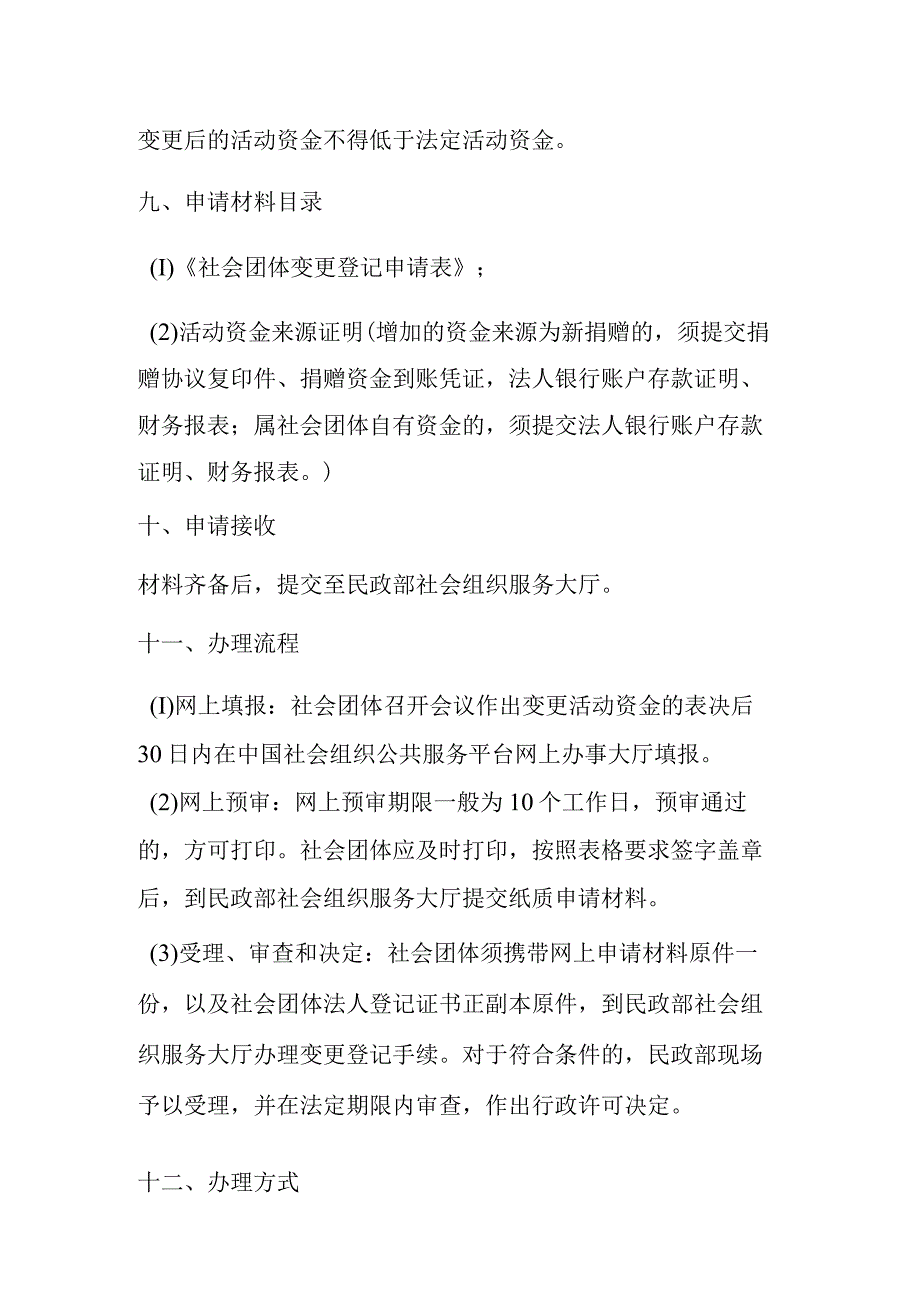 变更后的活动资金不得低于法定活动资金。

九、申请材料目录

(I)《社会团体变更登记申请表》；

(2)活动资金来源证明(增加的资金来源为新捐赠的，须提交捐赠协议复印件、捐赠资金到账凭证，法人银行账户存款证明、财务报表；属社会团体自有资金的，须提交法人银行账户存款证明、财务报表。)

十、申请接收

材料齐备后，提交至民政部社会组织服务大厅。

十一、办理流程

(I)网上填报：社会团体召开会议作出变更活动资金的表决后30日内在中国社会组织公共服务平台网上办事大厅填报。

(2)网上预审：网上预审期限一般为10个工作日，预审通过的，方可打印。社会团体应及时打印，按照表格要求签字盖章后，到民政部社会组织服务大厅提交纸质申请材料。

(3)受理、审查和决定：社会团体须携带网上申请材料原件一份，以及社会团体法人登记证书正副本原件，到民政部社会组织服务大厅办理变更登记手续。对于符合条件的，民政部现场予以受理，并在法定期限内审查，作出行政许可决定。

十二、办理方式